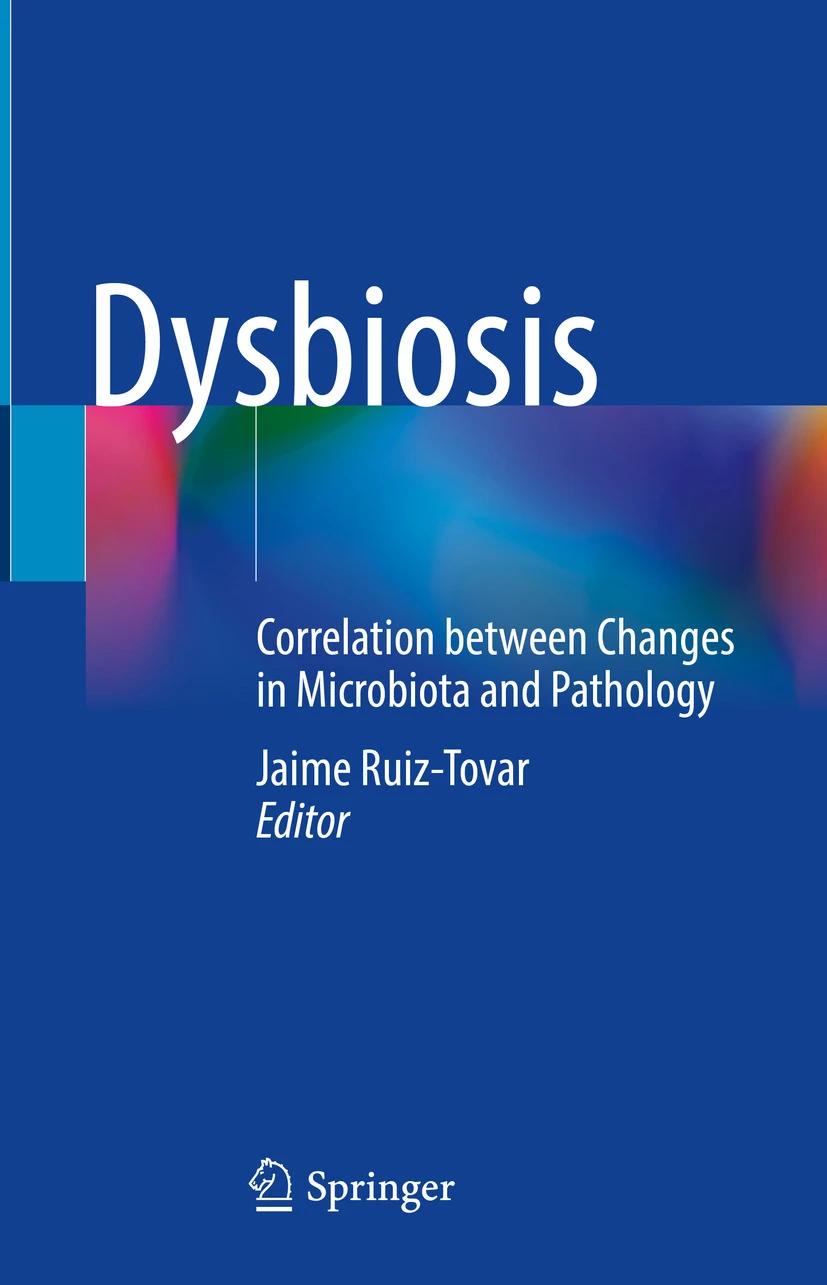 Dysbiosis

Correlation between Changes in Microbiota and Pathology

Jaime Ruiz-Tovar
Editor

Springer